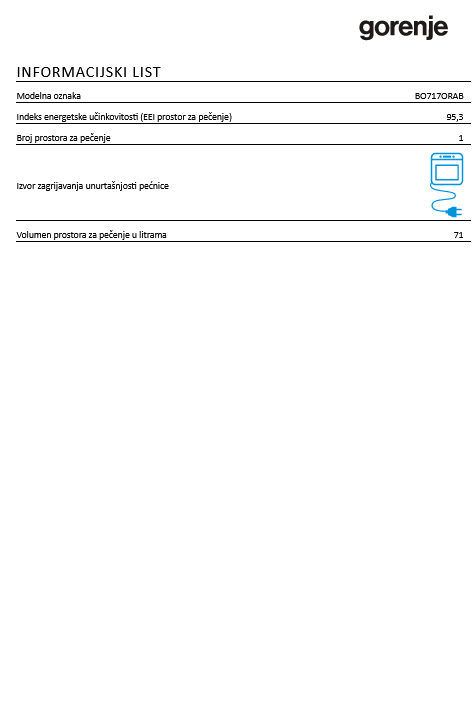 gorenje

INFORMACIJSKI LIST

| Modelna oznaka | BO717ORAB |
|---|---|
| Indeks energetske učinkovitosti (EEI prostor za pečenje) | 95,3 |
| Broj prostora za pečenje | 1 |
| Izvor zagrijavanja unurtašnjosti pećnice | |
| Volumen prostora za pečenje u litrama | 71 |